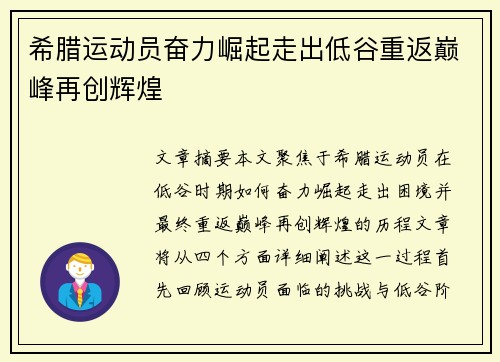 希腊运动员奋力崛起走出低谷重返巅峰再创辉煌

文章摘要本文聚焦于希腊运动员在低谷时期如何奋力崛起走出困境并最终重返巅峰再创辉煌的历程文章将从四个方面详细阐述这一过程首先回顾运动员面临的挑战与低谷阶